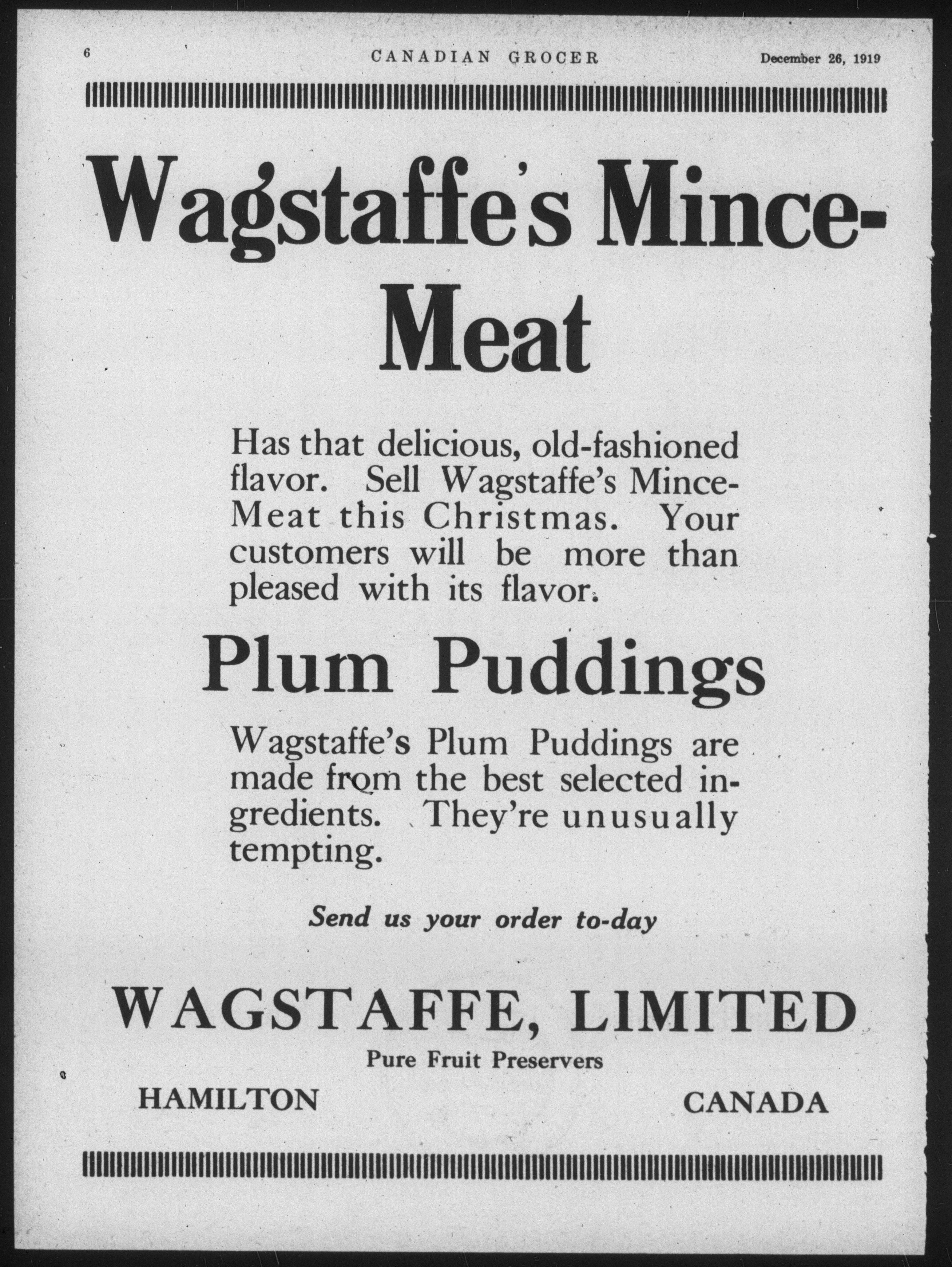 6 CANADIAN GROCER December 26, 1919

Wagstaffe's Mince-Meat

Has that delicious, old-fashioned flavor. Sell Wagstaffe's Mince-Meat this Christmas. Your customers will be more than pleased with its flavor.

Plum Puddings

Wagstaffe's Plum Puddings are made from the best selected ingredients. They're unusually tempting.

Send us your order to-day

WAGSTAFFE, LIMITED
Pure Fruit Preservers
HAMILTON CANADA